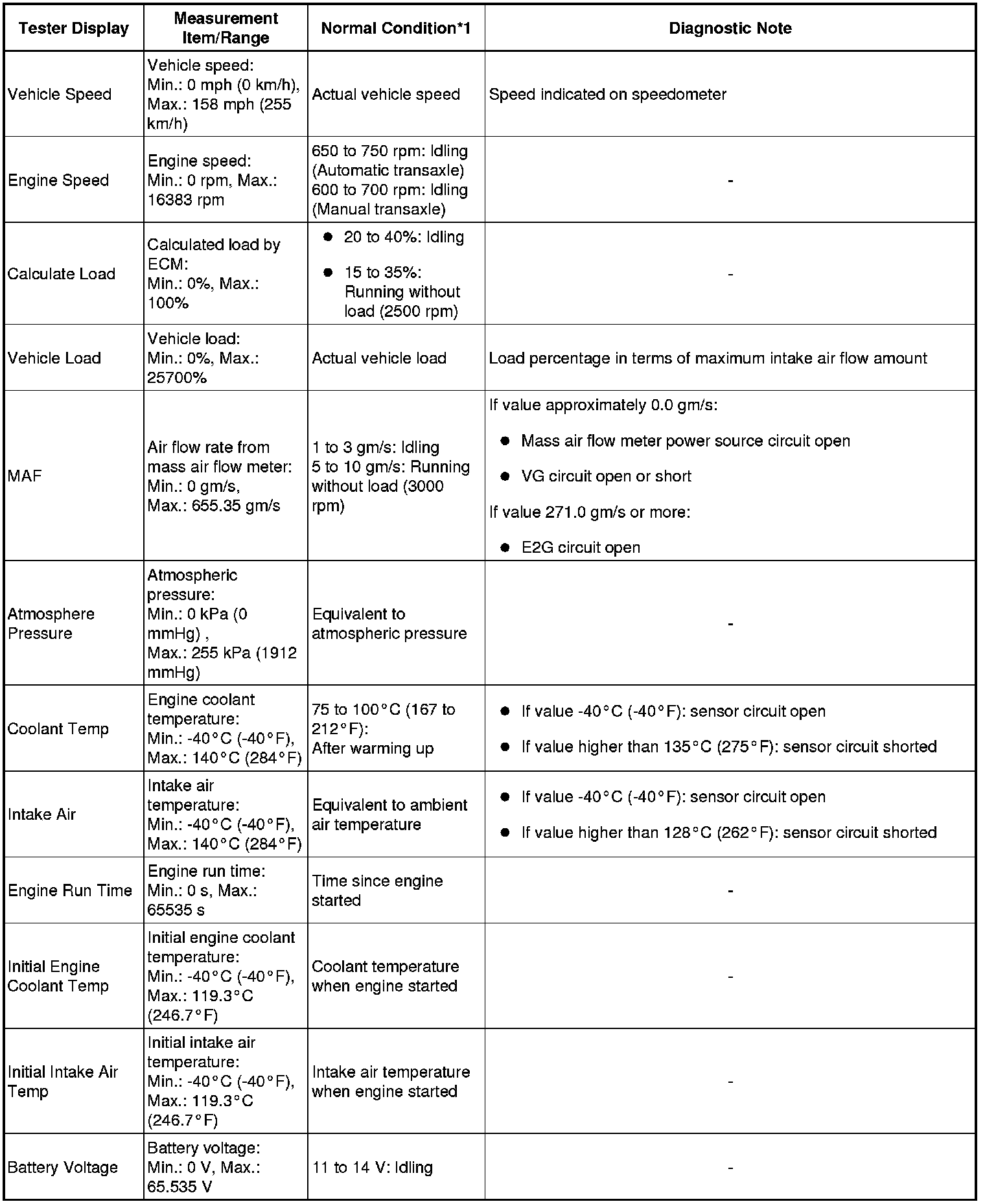 | Tester Display | Measurement Item/Range | Normal Condition*1 | Diagnostic Note |
|---|---|---|---|
| Vehicle Speed | Vehicle speed: Min.: 0 mph (0 km/h), Max.: 158 mph (255 km/h) | Actual vehicle speed | Speed indicated on speedometer |
| Engine Speed | Engine speed: Min.: 0 rpm, Max.: 16383 rpm | 650 to 750 rpm: Idling (Automatic transaxle) 600 to 700 rpm: Idling (Manual transaxle) | - |
| Calculate Load | Calculated load by ECM: Min.: 0%, Max.: 100% | ● 20 to 40%: Idling ● 15 to 35%: Running without load (2500 rpm) | - |
| Vehicle Load | Vehicle load: Min.: 0%, Max.: 25700% | Actual vehicle load | Load percentage in terms of maximum intake air flow amount |
| MAF | Air flow rate from mass air flow meter: Min.: 0 gm/s, Max.: 655.35 gm/s | 1 to 3 gm/s: Idling 5 to 10 gm/s: Running without load (3000 rpm) | If value approximately 0.0 gm/s: ● Mass air flow meter power source circuit open ● VG circuit open or short If value 271.0 gm/s or more: ● E2G circuit open |
| Atmosphere Pressure | Atmospheric pressure: Min.: 0 kPa (0 mmHg) , Max.: 255 kPa (1912 mmHg) | Equivalent to atmospheric pressure | - |
| Coolant Temp | Engine coolant temperature: Min.: -40°C (-40°F), Max.: 140°C (284°F) | 75 to 100°C (167 to 212°F): After warming up | ● If value -40°C (-40°F): sensor circuit open ● If value higher than 135°C (275°F): sensor circuit shorted |
| Intake Air | Intake air temperature: Min.: -40°C (-40°F), Max.: 140°C (284°F) | Equivalent to ambient air temperature | ● If value -40°C (-40°F): sensor circuit open ● If value higher than 128°C (262°F): sensor circuit shorted |
| Engine Run Time | Engine run time: Min.: 0 s, Max.: 65535 s | Time since engine started | - |
| Initial Engine Coolant Temp | Initial engine coolant temperature: Min.: -40°C (-40°F), Max.: 119.3°C (246.7°F) | Coolant temperature when engine started | - |
| Initial Intake Air Temp | Initial intake air temperature: Min.: -40°C (-40°F), Max.: 119.3°C (246.7°F) | Intake air temperature when engine started | - |
| Battery Voltage | Battery voltage: Min.: 0 V, Max.: 65.535 V | 11 to 14 V: Idling | - |